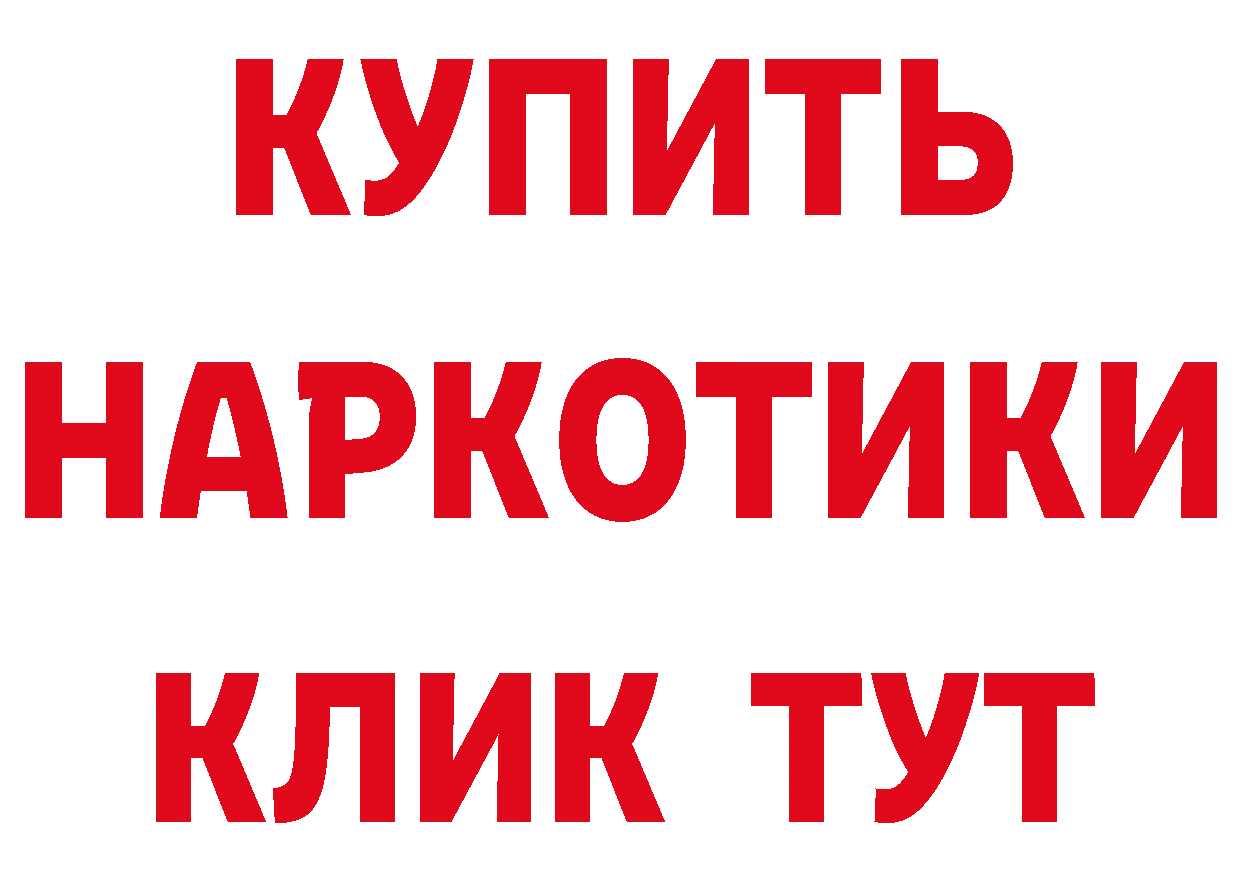 КУПИТЬ
НАРКОТИКИ
КЛИК ТУТ